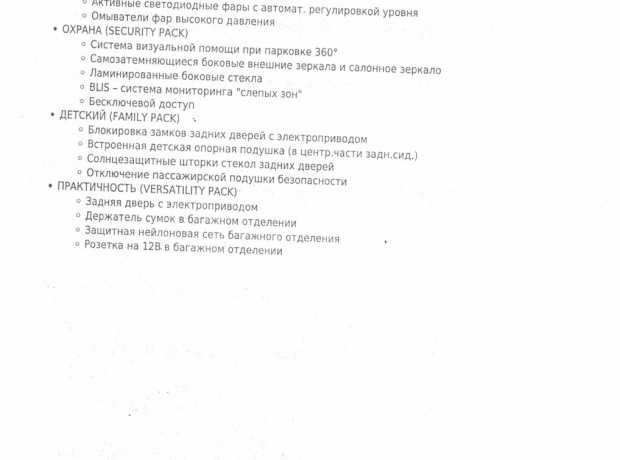 ◦ Активные светодиодные фары с автомат. регулировкой уровня
◦ Омыватели фар высокого давления
• ОХРАНА (SECURITY PACK)
◦ Система визуальной помощи при парковке 360°
◦ Самозатемняющиеся боковые внешние зеркала и салонное зеркало
◦ Ламинированные боковые стекла
◦ BLIS – система мониторинга "слепых зон"
◦ Бесключевой доступ
• ДЕТСКИЙ (FAMILY PACK)
◦ Блокировка замков задних дверей с электроприводом
◦ Встроенная детская опорная подушка (в центр.части задн.сид.)
◦ Солнцезащитные шторки стекол задних дверей
◦ Отключение пассажирской подушки безопасности
• ПРАКТИЧНОСТЬ (VERSATILITY PACK)
◦ Задняя дверь с электроприводом
◦ Держатель сумок в багажном отделении
◦ Защитная нейлоновая сеть багажного отделения
◦ Розетка на 12В в багажном отделении